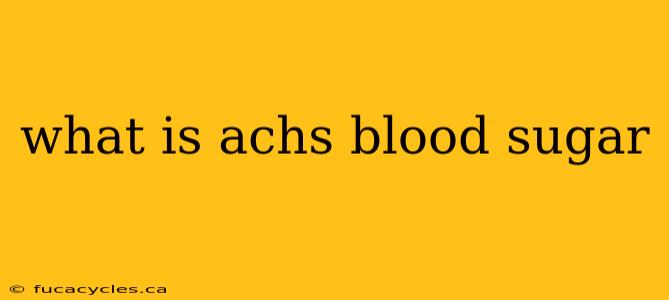 what is achs blood sugar

© fucacycles.ca